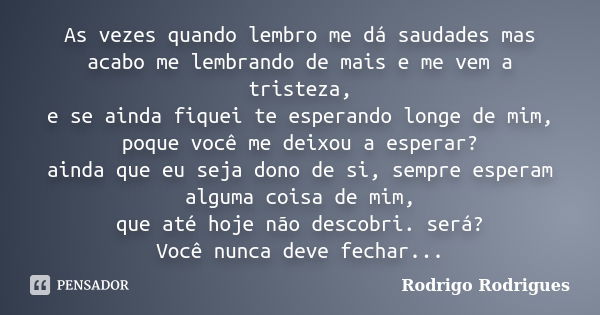 As vezes quando lembro me dá saudades mas acabo me lembrando de mais e me vem a tristeza,
e se ainda fiquei te esperando longe de mim,
poque você me deixou a esperar?
ainda que eu seja dono de si, sempre esperam alguma coisa de mim,
que até hoje não descobri. será?
Você nunca deve fechar...

PENSADOR

Rodrigo Rodrigues